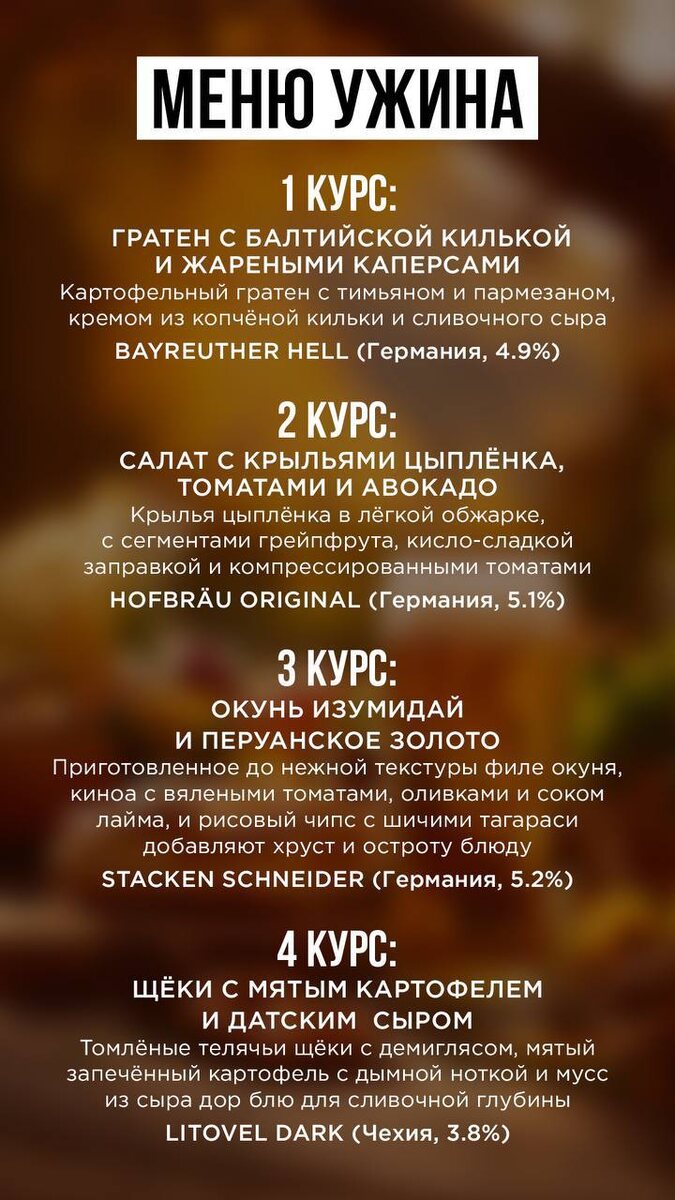 МЕНЮ УЖИНА

1 КУРС:

ГРАТЕН С БАЛТИЙСКОЙ КИЛЬКОЙ
И ЖАРЕНЫМИ КАПЕРСАМИ

Картофельный гратен с тимьяном и пармезаном, кремом из копчёной кильки и сливочного сыра

BAYREUTHER HELL (Германия, 4.9%)

2 КУРС:

САЛАТ С КРЫЛЬЯМИ ЦЫПЛЁНКА,
ТОМАТАМИ И АВОКАДО

Крылья цыплёнка в лёгкой обжарке, с сегментами грейпфрута, кисло-сладкой заправкой и компрессированными томатами

HOFBRÄU ORIGINAL (Германия, 5.1%)

3 КУРС:

ОКУНЬ ИЗУМИДАЙ
И ПЕРУАНСКОЕ ЗОЛОТО

Приготовленное до нежной текстуры филе окуня, киноа с вялеными томатами, оливками и соком лайма, и рисовый чипс с шичими тагараси добавляют хруст и остроту блюду

STACKEN SCHNEIDER (Германия, 5.2%)

4 КУРС:

ЩЁКИ С МЯТЫМ КАРТОФЕЛЕМ
И ДАТСКИМ СЫРОМ

Томлёные телячьи щёки с демиглясом, мятый запечённый картофель с дымной ноткой и мусс из сыра дор блю для сливочной глубины

LITOVEL DARK (Чехия, 3.8%)